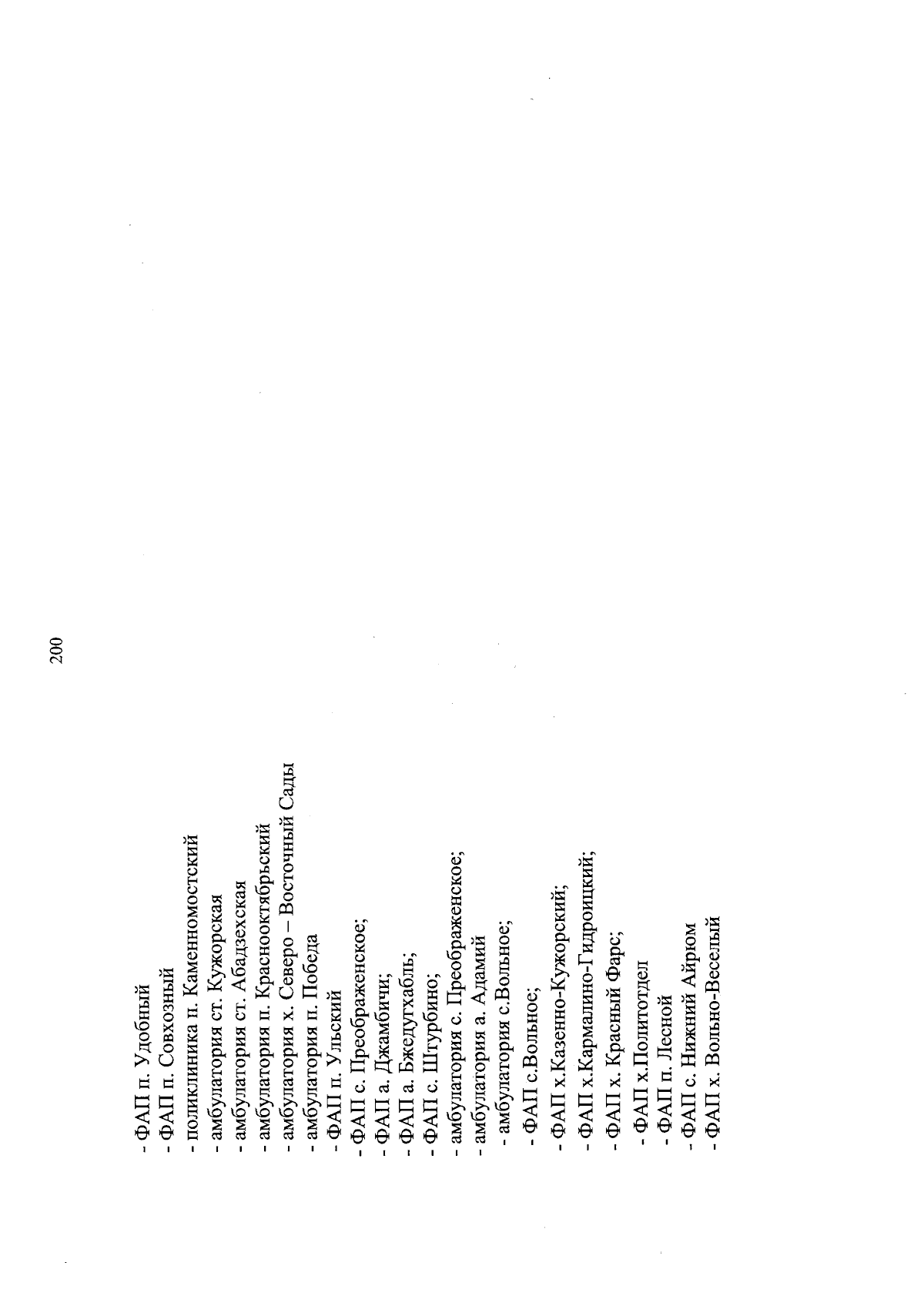 200

- ФАП п. Удобный
- ФАП п. Совхозный
- поликлиника п. Каменномостский
- амбулатория ст. Кужорская
- амбулатория ст. Абадзехская
- амбулатория п. Краснооктябрьский
- амбулатория х. Северо – Восточный Сады
- амбулатория п. Победа
- ФАП п. Ульский
- ФАП с. Преображенское;
- ФАП а. Джамбичи;
- ФАП а. Бжедугхабль;
- ФАП с. Штурбино;
- амбулатория с. Преображенское;
- амбулатория а. Адамий
- амбулатория с.Вольное;
- ФАП с.Вольное;
- ФАП х.Казенно-Кужорский;
- ФАП х.Кармалино-Гидроицкий;
- ФАП х. Красный Фарс;
- ФАП х.Политотдел
- ФАП п. Лесной
- ФАП с. Нижний Айрюм
- ФАП х. Вольно-Веселый